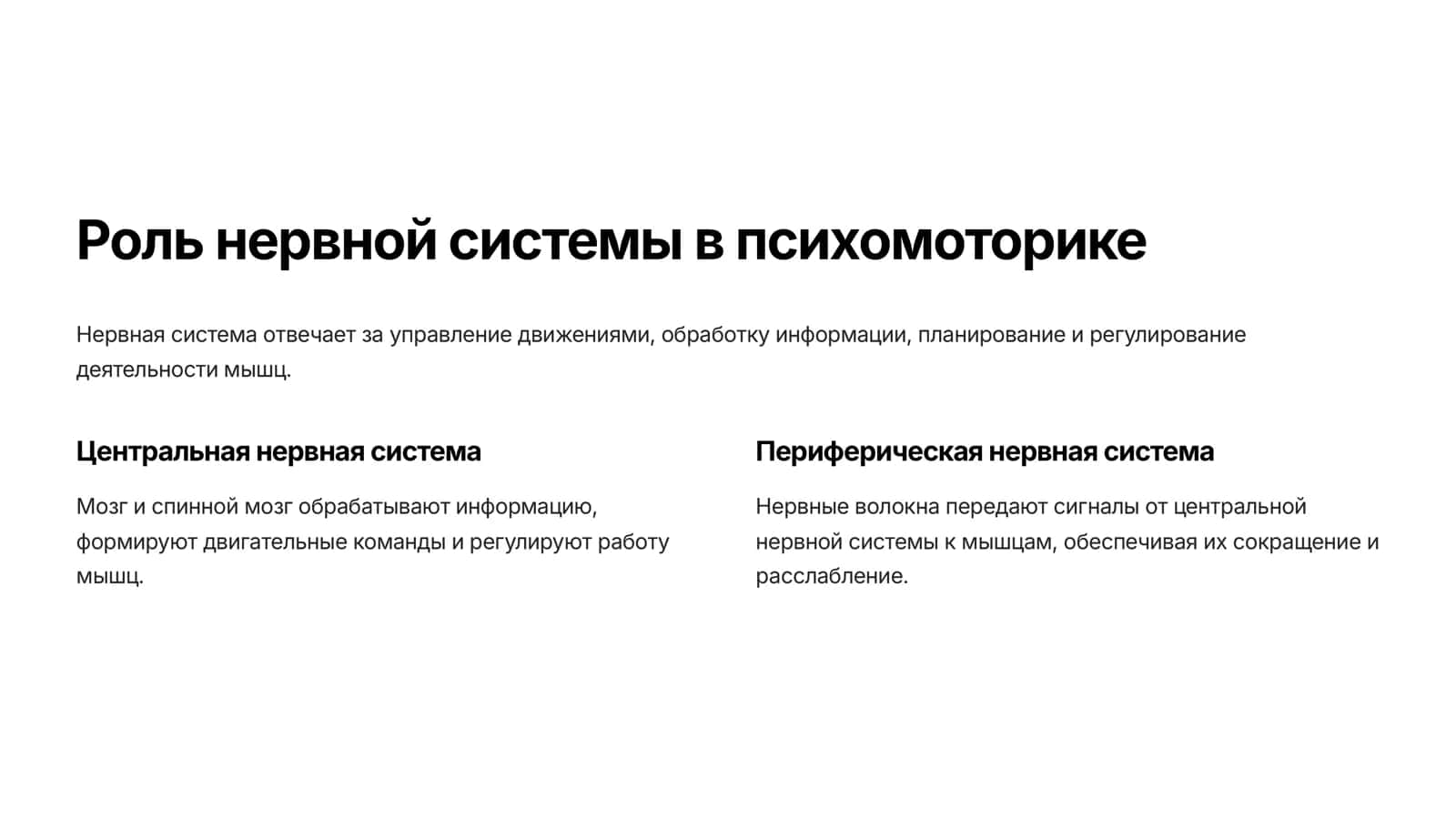 Роль нервной системы в психомоторике

Нервная система отвечает за управление движениями, обработку информации, планирование и регулирование деятельности мышц.

Центральная нервная система

Мозг и спинной мозг обрабатывают информацию, формируют двигательные команды и регулируют работу мышц.

Периферическая нервная система

Нервные волокна передают сигналы от центральной нервной системы к мышцам, обеспечивая их сокращение и расслабление.